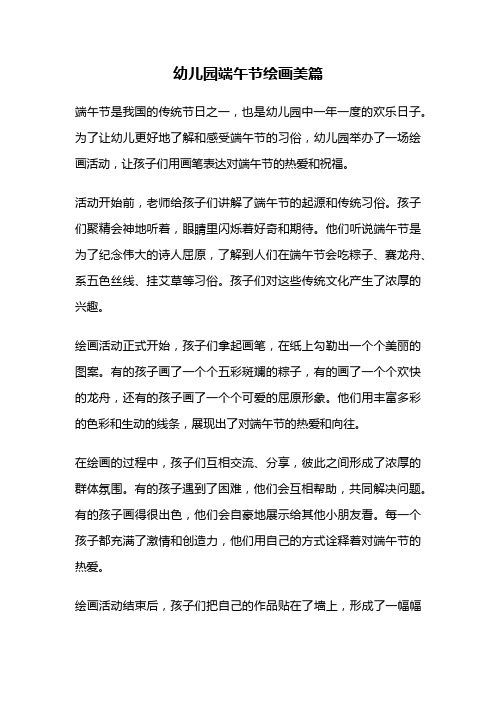 幼儿园端午节绘画美篇

端午节是我国的传统节日之一，也是幼儿园中一年一度的欢乐日子。为了让幼儿更好地了解和感受端午节的习俗，幼儿园举办了一场绘画活动，让孩子们用画笔表达对端午节的热爱和祝福。

活动开始前，老师给孩子们讲解了端午节的起源和传统习俗。孩子们聚精会神地听着，眼睛里闪烁着好奇和期待。他们听说端午节是为了纪念伟大的诗人屈原，了解到人们在端午节会吃粽子、赛龙舟、系五色丝线、挂艾草等习俗。孩子们对这些传统文化产生了浓厚的兴趣。

绘画活动正式开始，孩子们拿起画笔，在纸上勾勒出一个个美丽的图案。有的孩子画了一个个五彩斑斓的粽子，有的画了一个个欢快的龙舟，还有的孩子画了一个个可爱的屈原形象。他们用丰富多彩的色彩和生动的线条，展现出了对端午节的热爱和向往。

在绘画的过程中，孩子们互相交流、分享，彼此之间形成了浓厚的群体氛围。有的孩子遇到了困难，他们会互相帮助，共同解决问题。有的孩子画得很出色，他们会自豪地展示给其他小朋友看。每一个孩子都充满了激情和创造力，他们用自己的方式诠释着对端午节的热爱。

绘画活动结束后，孩子们把自己的作品贴在了墙上，形成了一幅幅